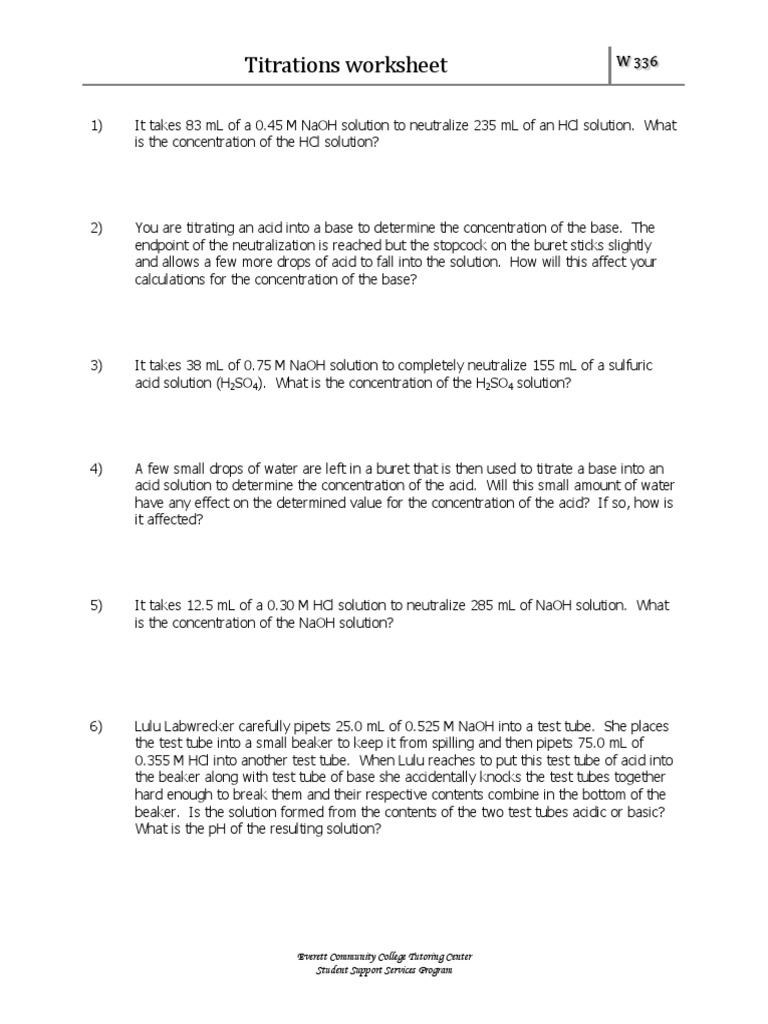 Titrations worksheet

W 336

1) It takes 83 mL of a 0.45 M NaOH solution to neutralize 235 mL of an HCl solution. What is the concentration of the HCl solution?

2) You are titrating an acid into a base to determine the concentration of the base. The endpoint of the neutralization is reached but the stopcock on the buret sticks slightly and allows a few more drops of acid to fall into the solution. How will this affect your calculations for the concentration of the base?

3) It takes 38 mL of 0.75 M NaOH solution to completely neutralize 155 mL of a sulfuric acid solution ($H_2SO_4$). What is the concentration of the $H_2SO_4$ solution?

4) A few small drops of water are left in a buret that is then used to titrate a base into an acid solution to determine the concentration of the acid. Will this small amount of water have any effect on the determined value for the concentration of the acid? If so, how is it affected?

5) It takes 12.5 mL of a 0.30 M HCl solution to neutralize 285 mL of NaOH solution. What is the concentration of the NaOH solution?

6) Lulu Labwrecker carefully pipets 25.0 mL of 0.525 M NaOH into a test tube. She places the test tube into a small beaker to keep it from spilling and then pipets 75.0 mL of 0.355 M HCl into another test tube. When Lulu reaches to put this test tube of acid into the beaker along with test tube of base she accidentally knocks the test tubes together hard enough to break them and their respective contents combine in the bottom of the beaker. Is the solution formed from the contents of the two test tubes acidic or basic? What is the pH of the resulting solution?

Everett Community College Tutoring Center
Student Support Services Program